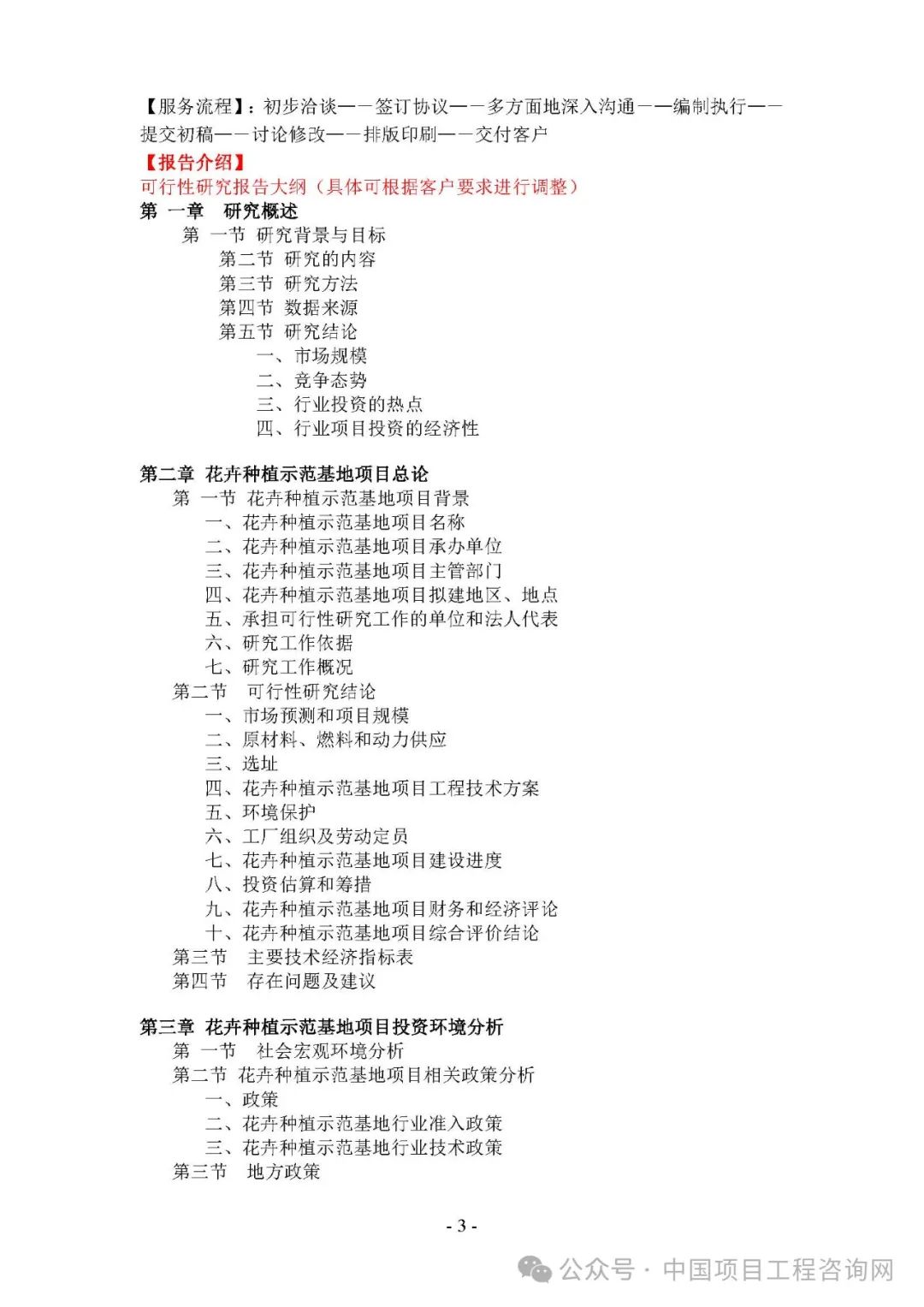 【服务流程】：初步洽谈——签订协议——多方面地深入沟通——编制执行——提交初稿——讨论修改——排版印刷——交付客户

【报告介绍】
可行性研究报告大纲（具体可根据客户要求进行调整）

第 一章 研究概述
第 一节 研究背景与目标
第二节 研究的内容
第三节 研究方法
第四节 数据来源
第五节 研究结论
一、市场规模
二、竞争态势
三、行业投资的热点
四、行业项目投资的经济性

第二章 花卉种植示范基地项目总论
第 一节 花卉种植示范基地项目背景
一、花卉种植示范基地项目名称
二、花卉种植示范基地项目承办单位
三、花卉种植示范基地项目主管部门
四、花卉种植示范基地项目拟建地区、地点
五、承担可行性研究工作的单位和法人代表
六、研究工作依据
七、研究工作概况
第二节 可行性研究结论
一、市场预测和项目规模
二、原材料、燃料和动力供应
三、选址
四、花卉种植示范基地项目工程技术方案
五、环境保护
六、工厂组织及劳动定员
七、花卉种植示范基地项目建设进度
八、投资估算和筹措
九、花卉种植示范基地项目财务和经济评论
十、花卉种植示范基地项目综合评价结论
第三节 主要技术经济指标表
第四节 存在问题及建议

第三章 花卉种植示范基地项目投资环境分析
第 一节 社会宏观环境分析
第二节 花卉种植示范基地项目相关政策分析
一、政策
二、花卉种植示范基地行业准入政策
三、花卉种植示范基地行业技术政策
第三节 地方政策

- 3 -

公众号 · 中国项目工程咨询网